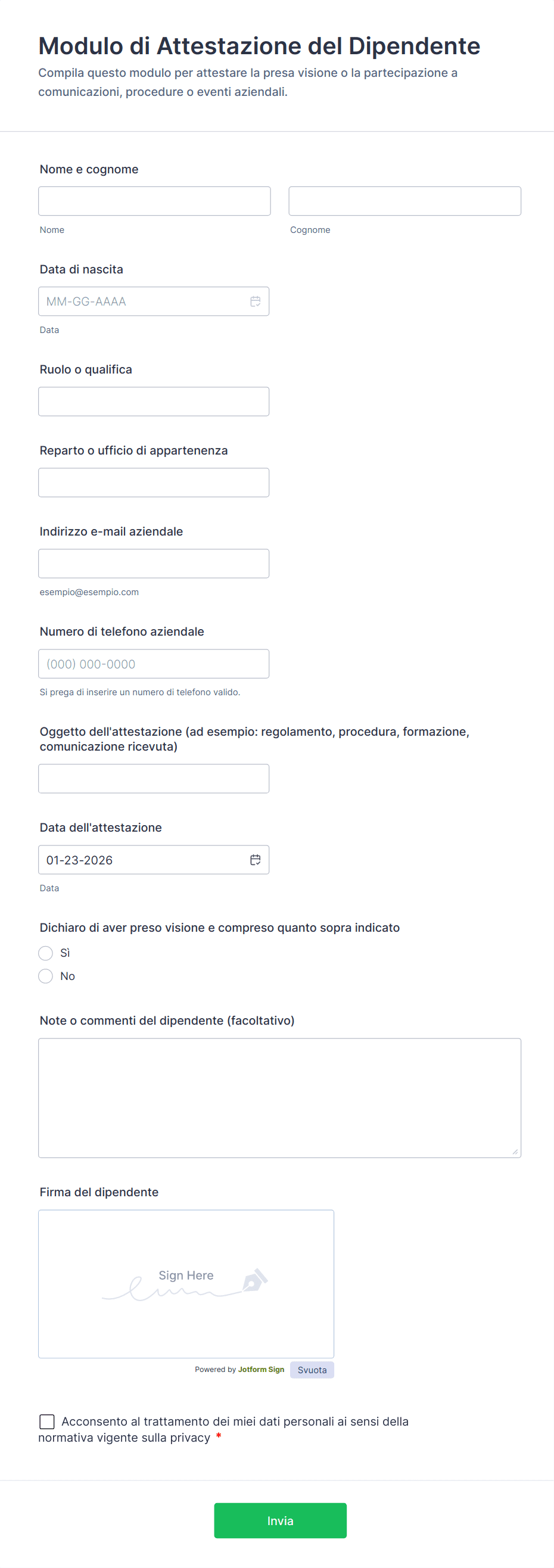 Modulo di Attestazione del Dipendente
Compila questo modulo per attestare la presa visione o la partecipazione a comunicazioni, procedure o eventi aziendali.

Nome e cognome

Nome

Cognome

Data di nascita

MM-GG-AAAA

Data

Ruolo o qualifica

Reparto o ufficio di appartenenza

Indirizzo e-mail aziendale

esempio@esempio.com

Numero di telefono aziendale

(000) 000-0000

Si prega di inserire un numero di telefono valido.

Oggetto dell'attestazione (ad esempio: regolamento, procedura, formazione, comunicazione ricevuta)

Data dell'attestazione

01-23-2026

Data

Dichiaro di aver preso visione e compreso quanto sopra indicato

Sì

No

Note o commenti del dipendente (facoltativo)

Firma del dipendente

Sign Here

Powered by Jotform Sign

Svuota

Acconsento al trattamento dei miei dati personali ai sensi della normativa vigente sulla privacy *

Invia